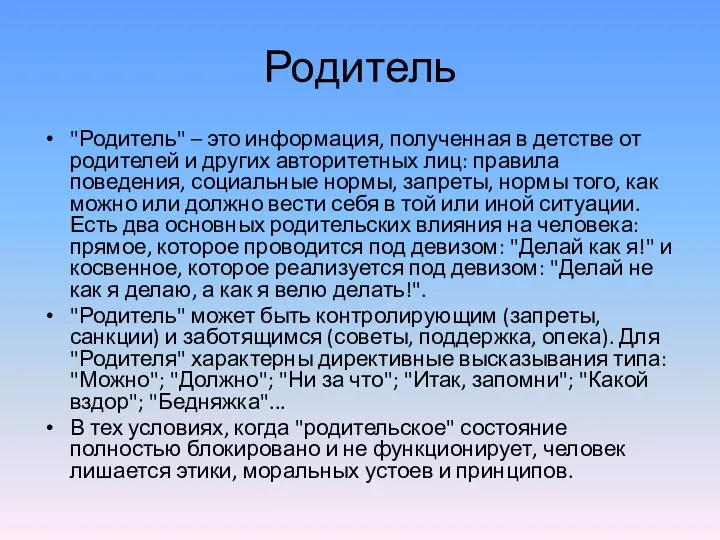 Родитель

• "Родитель" – это информация, полученная в детстве от родителей и других авторитетных лиц: правила поведения, социальные нормы, запреты, нормы того, как можно или должно вести себя в той или иной ситуации. Есть два основных родительских влияния на человека: прямое, которое проводится под девизом: "Делай как я!" и косвенное, которое реализуется под девизом: "Делай не как я делаю, а как я велю делать!".

• "Родитель" может быть контролирующим (запреты, санкции) и заботящимся (советы, поддержка, опека). Для "Родителя" характерны директивные высказывания типа: "Можно"; "Должно"; "Ни за что"; "Итак, запомни"; "Какой вздор"; "Бедняжка"...

• В тех условиях, когда "родительское" состояние полностью блокировано и не функционирует, человек лишается этики, моральных устоев и принципов.